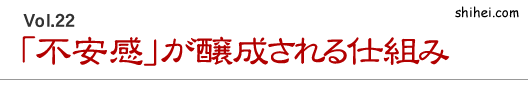 Vol.22
shihei.com
「不安感」が醸成される仕組み